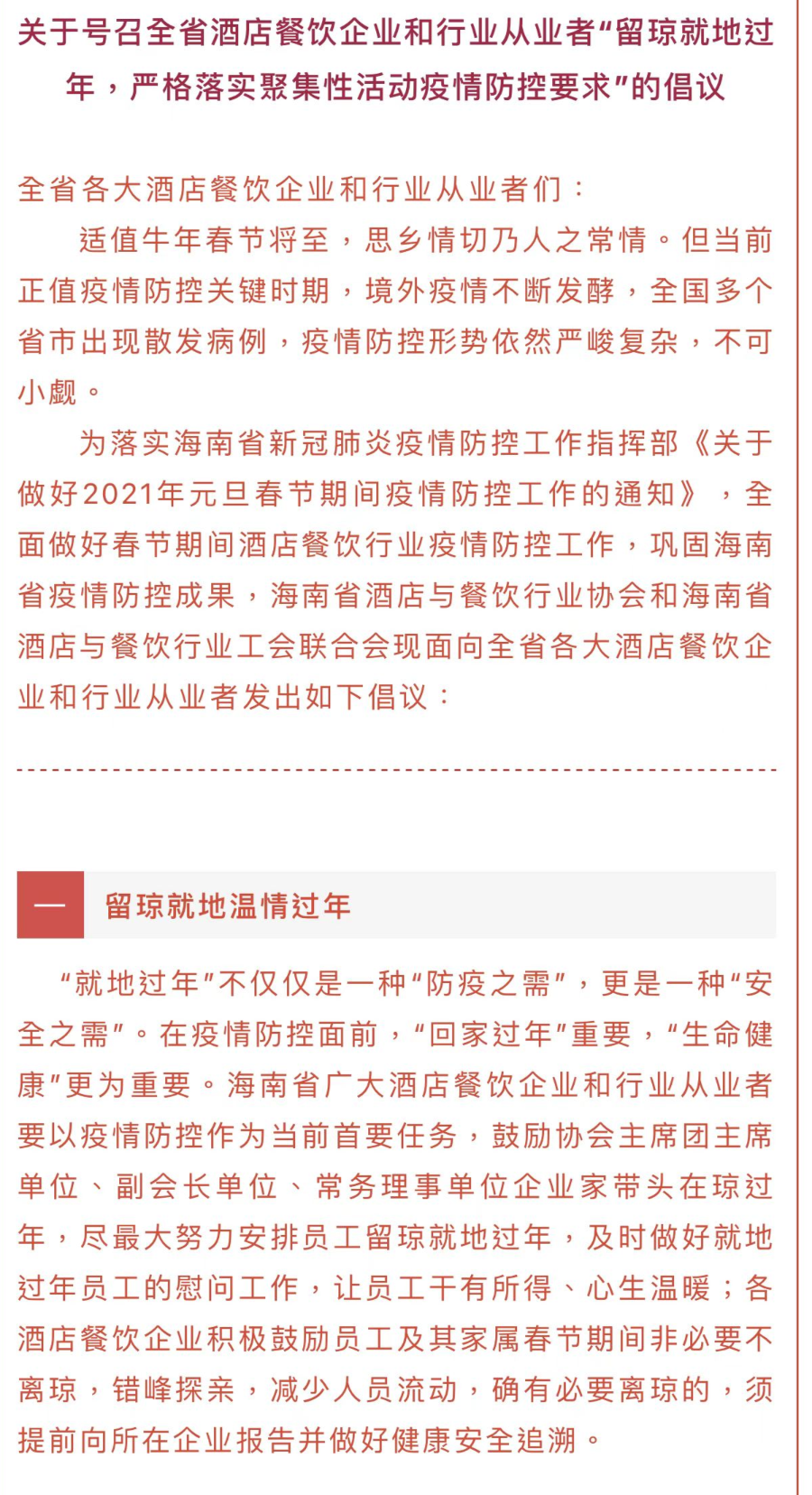 关于号召全省酒店餐饮企业和行业从业者“留琼就地过年，严格落实聚集性活动疫情防控要求”的倡议

全省各大酒店餐饮企业和行业从业者们：

适值牛年春节将至，思乡情切乃人之常情。但当前正值疫情防控关键时期，境外疫情不断发酵，全国多个省市出现散发病例，疫情防控形势依然严峻复杂，不可小觑。

为落实海南省新冠肺炎疫情防控工作指挥部《关于做好2021年元旦春节期间疫情防控工作的通知》，全面做好春节期间酒店餐饮行业疫情防控工作，巩固海南省疫情防控成果，海南省酒店与餐饮行业协会和海南省酒店与餐饮行业工会联合会现面向全省各大酒店餐饮企业和行业从业者发出如下倡议：

一

留琼就地温情过年

“就地过年”不仅仅是一种“防疫之需”，更是一种“安全之需”。在疫情防控面前，“回家过年”重要，“生命健康”更为重要。海南省广大酒店餐饮企业和行业从业者要以疫情防控作为当前首要任务，鼓励协会主席团主席单位、副会长单位、常务理事单位企业家带头在琼过年，尽最大努力安排员工留琼就地过年，及时做好就地过年员工的慰问工作，让员工干有所得、心生温暖；各酒店餐饮企业积极鼓励员工及其家属春节期间非必要不离琼，错峰探亲，减少人员流动，确有必要离琼的，须提前向所在企业报告并做好健康安全追溯。